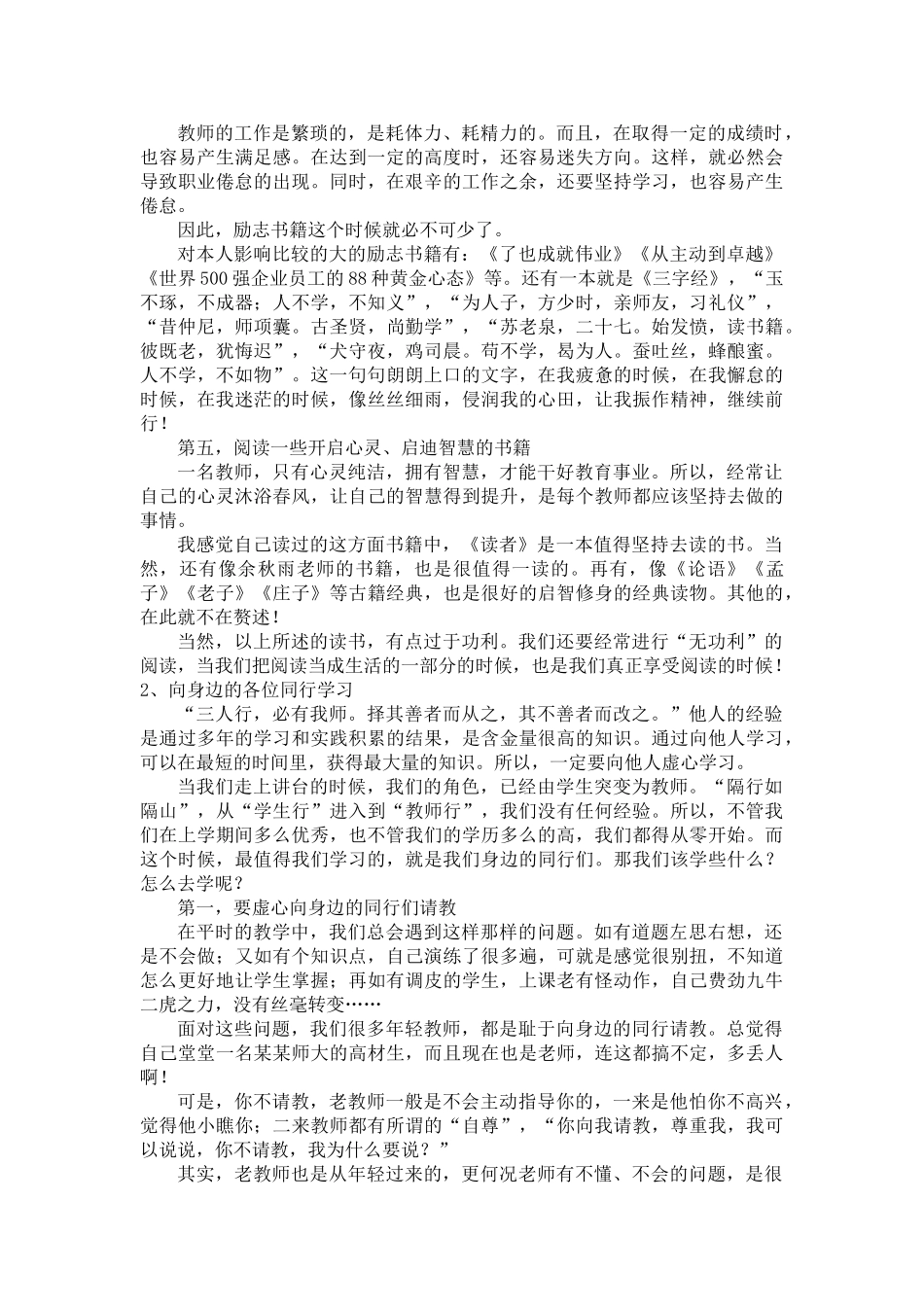 教师的工作是繁琐的，是耗体力、耗精力的。而且，在取得一定的成绩时，也容易产生满足感。在达到一定的高度时，还容易迷失方向。这样，就必然会导致职业倦怠的出现。同时，在艰辛的工作之余，还要坚持学习，也容易产生倦怠。

因此，励志书籍这个时候就必不可少了。

对本人影响比较的大的励志书籍有：《了也成就伟业》《从主动到卓越》《世界500强企业员工的88种黄金心态》等。还有一本就是《三字经》，“玉不琢，不成器；人不学，不知义”，“为人子，方少时，亲师友，习礼仪”，“昔仲尼，师项囊。古圣贤，尚勤学”，“苏老泉，二十七。始发愤，读书籍。彼既老，犹悔迟”，“犬守夜，鸡司晨。苟不学，曷为人。蚕吐丝，蜂酿蜜。人不学，不如物”。这一句句朗朗上口的文字，在我疲惫的时候，在我懈怠的时候，在我迷茫的时候，像丝丝细雨，侵润我的心田，让我振作精神，继续前行！

第五，阅读一些开启心灵、启迪智慧的书籍

一名教师，只有心灵纯洁，拥有智慧，才能干好教育事业。所以，经常让自己的心灵沐浴春风，让自己的智慧得到提升，是每个教师都应该坚持去做的事情。

我感觉自己读过的这方面书籍中，《读者》是一本值得坚持去读的书。当然，还有像余秋雨老师的书籍，也是很值得一读的。再有，像《论语》《孟子》《老子》《庄子》等古籍经典，也是很好的启智修身的经典读物。其他的，在此就不在赘述！

当然，以上所述的读书，有点过于功利。我们还要经常进行“无功利”的阅读，当我们把阅读当成生活的一部分的时候，也是我们真正享受阅读的时候！

2、向身边的各位同行学习

“三人行，必有我师。择其善者而从之，其不善者而改之。”他人的经验是通过多年的学习和实践积累的结果，是含金量很高的知识。通过向他人学习，可以在最短的时间里，获得最大量的知识。所以，一定要向他人虚心学习。

当我们走上讲台的时候，我们的角色，已经由学生突变为教师。“隔行如隔山”，从“学生行”进入到“教师行”，我们没有任何经验。所以，不管我们在上学期间多么优秀，也不管我们的学历多么的高，我们都得从零开始。而这个时候，最值得我们学习的，就是我们身边的同行们。那我们该学些什么？怎么去学呢？

第一，要虚心向身边的同行们请教

在平时的教学中，我们总会遇到这样那样的问题。如有道题左思右想，还是不会做；又如有个知识点，自己演练了很多遍，可就是感觉很别扭，不知道怎么更好地让学生掌握；再如有调皮的学生，上课老有怪动作，自己费劲九牛二虎之力，没有丝毫转变……

面对这些问题，我们很多年轻教师，都是耻于向身边的同行请教。总觉得自己堂堂一名某某师大的高材生，而且现在也是老师，连这都搞不定，多丢人啊！

可是，你不请教，老教师一般是不会主动指导你的，一来是他怕你不高兴，觉得他小瞧你；二来教师都有所谓的“自尊”，“你向我请教，尊重我，我可以说说，你不请教，我为什么要说？”

其实，老教师也是从年轻过来的，更何况老师有不懂、不会的问题，是很